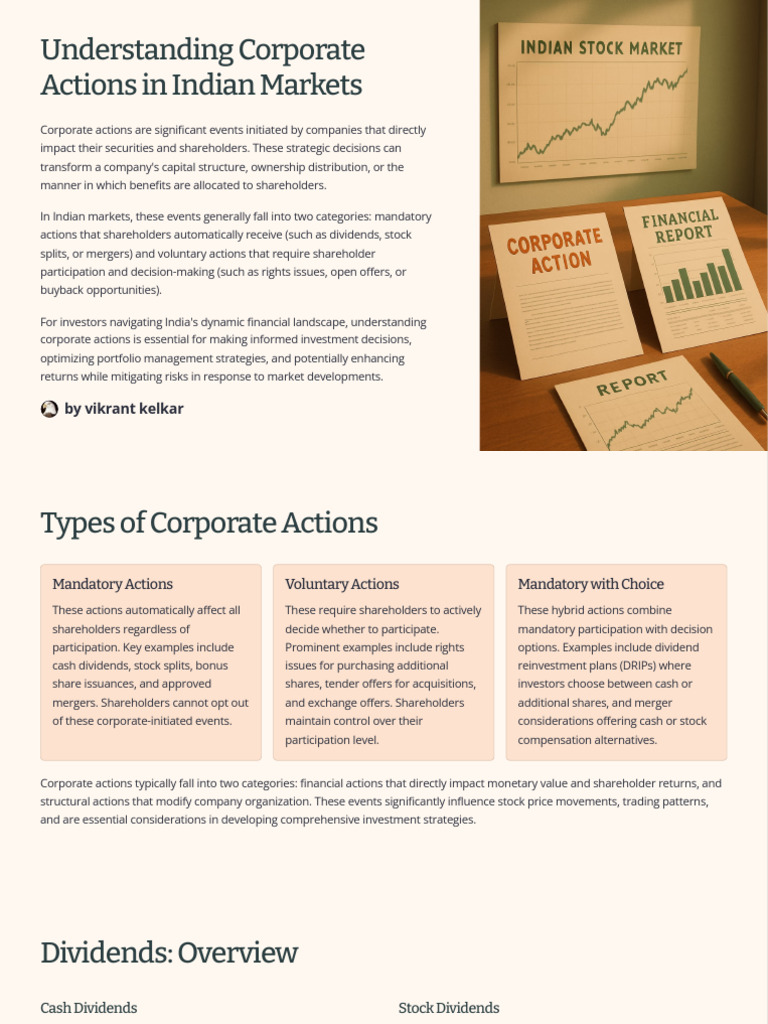 Understanding Corporate Actions in Indian Markets

Corporate actions are significant events initiated by companies that directly impact their securities and shareholders. These strategic decisions can transform a company's capital structure, ownership distribution, or the manner in which benefits are allocated to shareholders.

In Indian markets, these events generally fall into two categories: mandatory actions that shareholders automatically receive (such as dividends, stock splits, or mergers) and voluntary actions that require shareholder participation and decision-making (such as rights issues, open offers, or buyback opportunities).

For investors navigating India's dynamic financial landscape, understanding corporate actions is essential for making informed investment decisions, optimizing portfolio management strategies, and potentially enhancing returns while mitigating risks in response to market developments.

by vikrant kelkar

INDIAN STOCK MARKET

CORPORATE ACTION

FINANCIAL REPORT

REPORT

Types of Corporate Actions

Mandatory Actions

These actions automatically affect all shareholders regardless of participation. Key examples include cash dividends, stock splits, bonus share issuances, and approved mergers. Shareholders cannot opt out of these corporate-initiated events.

Voluntary Actions

These require shareholders to actively decide whether to participate. Prominent examples include rights issues for purchasing additional shares, tender offers for acquisitions, and exchange offers. Shareholders maintain control over their participation level.

Mandatory with Choice

These hybrid actions combine mandatory participation with decision options. Examples include dividend reinvestment plans (DRIPs) where investors choose between cash or additional shares, and merger considerations offering cash or stock compensation alternatives.

Corporate actions typically fall into two categories: financial actions that directly impact monetary value and shareholder returns, and structural actions that modify company organization. These events significantly influence stock price movements, trading patterns, and are essential considerations in developing comprehensive investment strategies.

Dividends: Overview

Cash Dividends

Stock Dividends